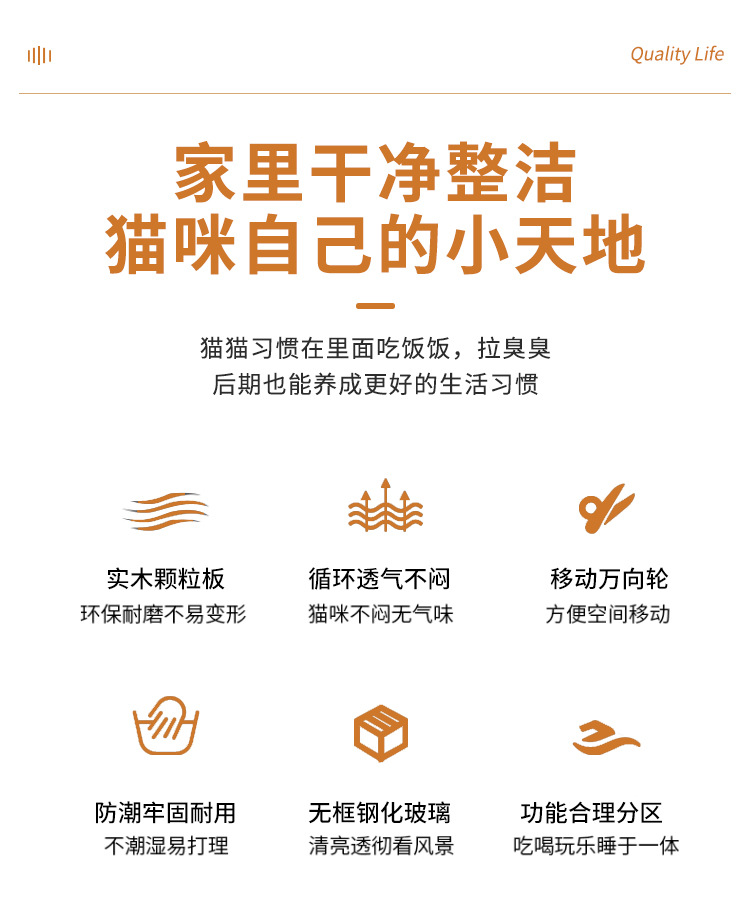 Quality Life

家里干净整洁
猫咪自己的小天地

猫猫习惯在里面吃饭饭，拉臭臭
后期也能养成更好的生活习惯

实木颗粒板
环保耐磨不易变形

循环透气不闷
猫咪不闷无气味

移动万向轮
方便空间移动

防潮牢固耐用
不潮湿易打理

无框钢化玻璃
清亮透彻看风景

功能合理分区
吃喝玩乐睡于一体